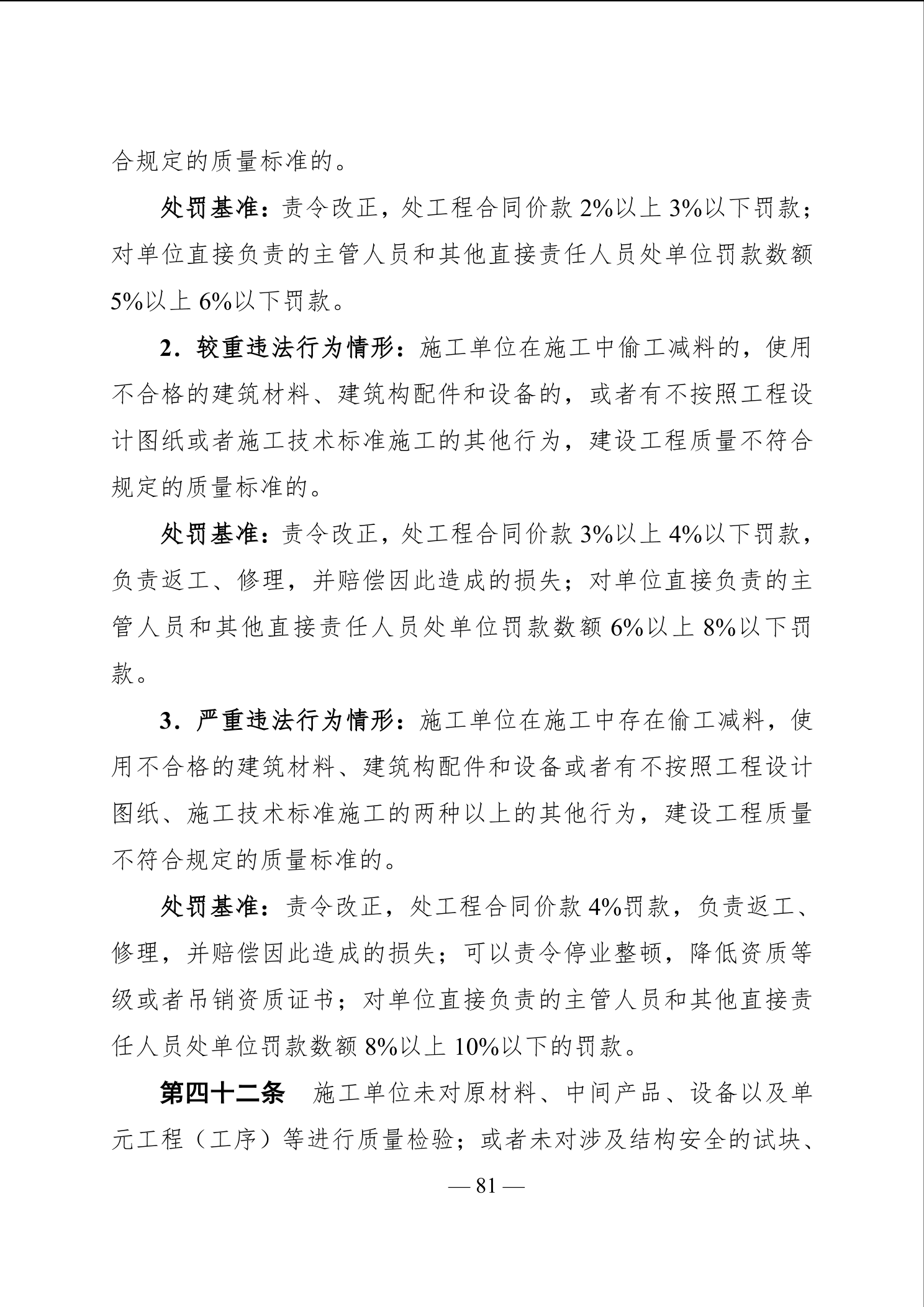 合规定的质量标准的。

处罚基准：责令改正，处工程合同价款 2%以上 3%以下罚款；对单位直接负责的主管人员和其他直接责任人员处单位罚款数额 5%以上 6%以下罚款。

2．较重违法行为情形：施工单位在施工中偷工减料的，使用不合格的建筑材料、建筑构配件和设备的，或者有不按照工程设计图纸或者施工技术标准施工的其他行为，建设工程质量不符合规定的质量标准的。

处罚基准：责令改正，处工程合同价款 3%以上 4%以下罚款，负责返工、修理，并赔偿因此造成的损失；对单位直接负责的主管人员和其他直接责任人员处单位罚款数额 6%以上 8%以下罚款。

3．严重违法行为情形：施工单位在施工中存在偷工减料，使用不合格的建筑材料、建筑构配件和设备或者有不按照工程设计图纸、施工技术标准施工的两种以上的其他行为，建设工程质量不符合规定的质量标准的。

处罚基准：责令改正，处工程合同价款 4%罚款，负责返工、修理，并赔偿因此造成的损失；可以责令停业整顿，降低资质等级或者吊销资质证书；对单位直接负责的主管人员和其他直接责任人员处单位罚款数额 8%以上 10%以下的罚款。

第四十二条　施工单位未对原材料、中间产品、设备以及单元工程（工序）等进行质量检验；或者未对涉及结构安全的试块、

— 81 —